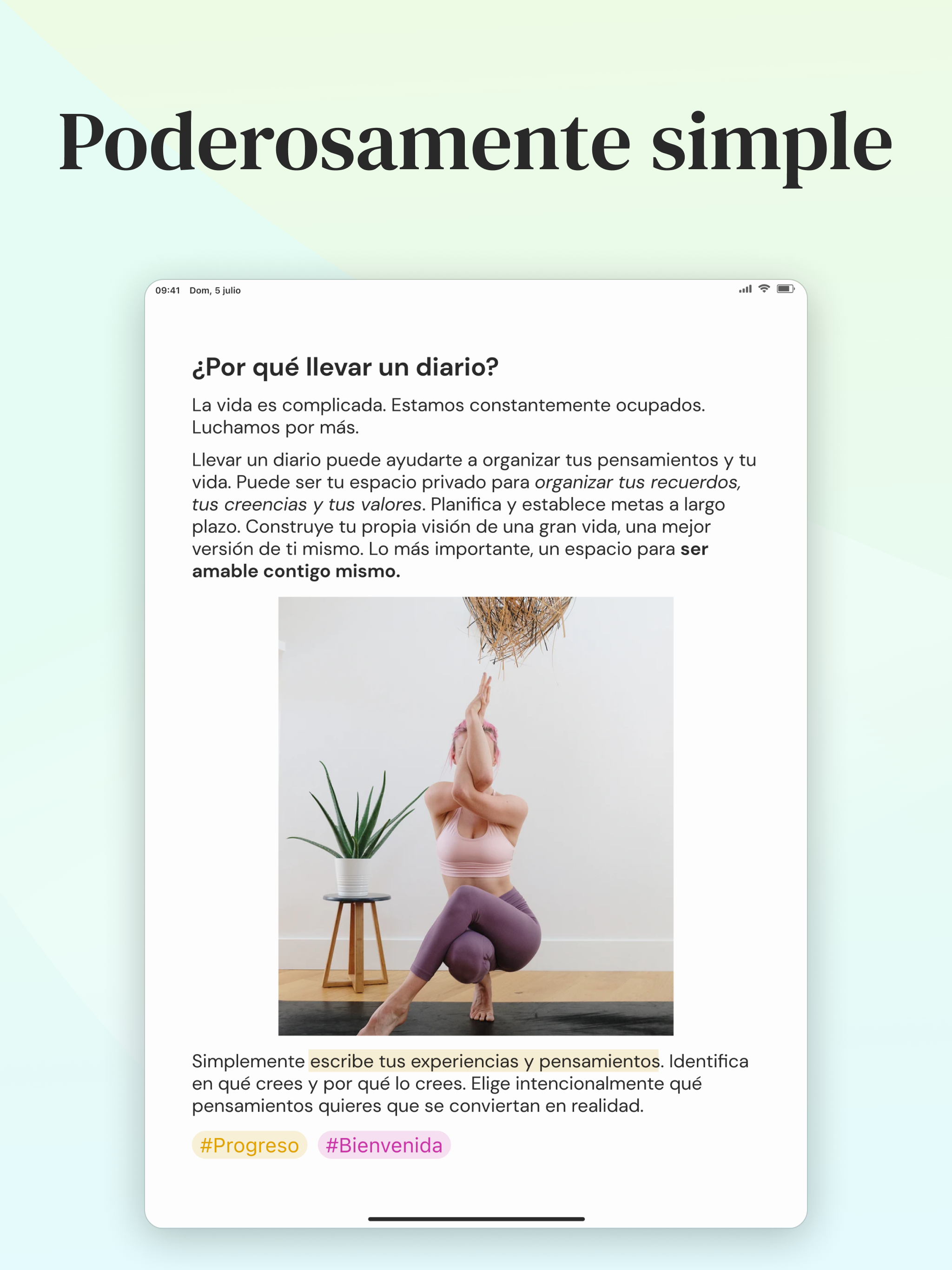 Poderosamente simple

09:41 Dom, 5 julio

¿Por qué llevar un diario?

La vida es complicada. Estamos constantemente ocupados. Luchamos por más.

Llevar un diario puede ayudarte a organizar tus pensamientos y tu vida. Puede ser tu espacio privado para organizar tus recuerdos, tus creencias y tus valores. Planifica y establece metas a largo plazo. Construye tu propia visión de una gran vida, una mejor versión de ti mismo. Lo más importante, un espacio para ser amable contigo mismo.

Simplemente escribe tus experiencias y pensamientos. Identifica en qué crees y por qué lo crees. Elige intencionalmente qué pensamientos quieres que se conviertan en realidad.

#Progreso #Bienvenida